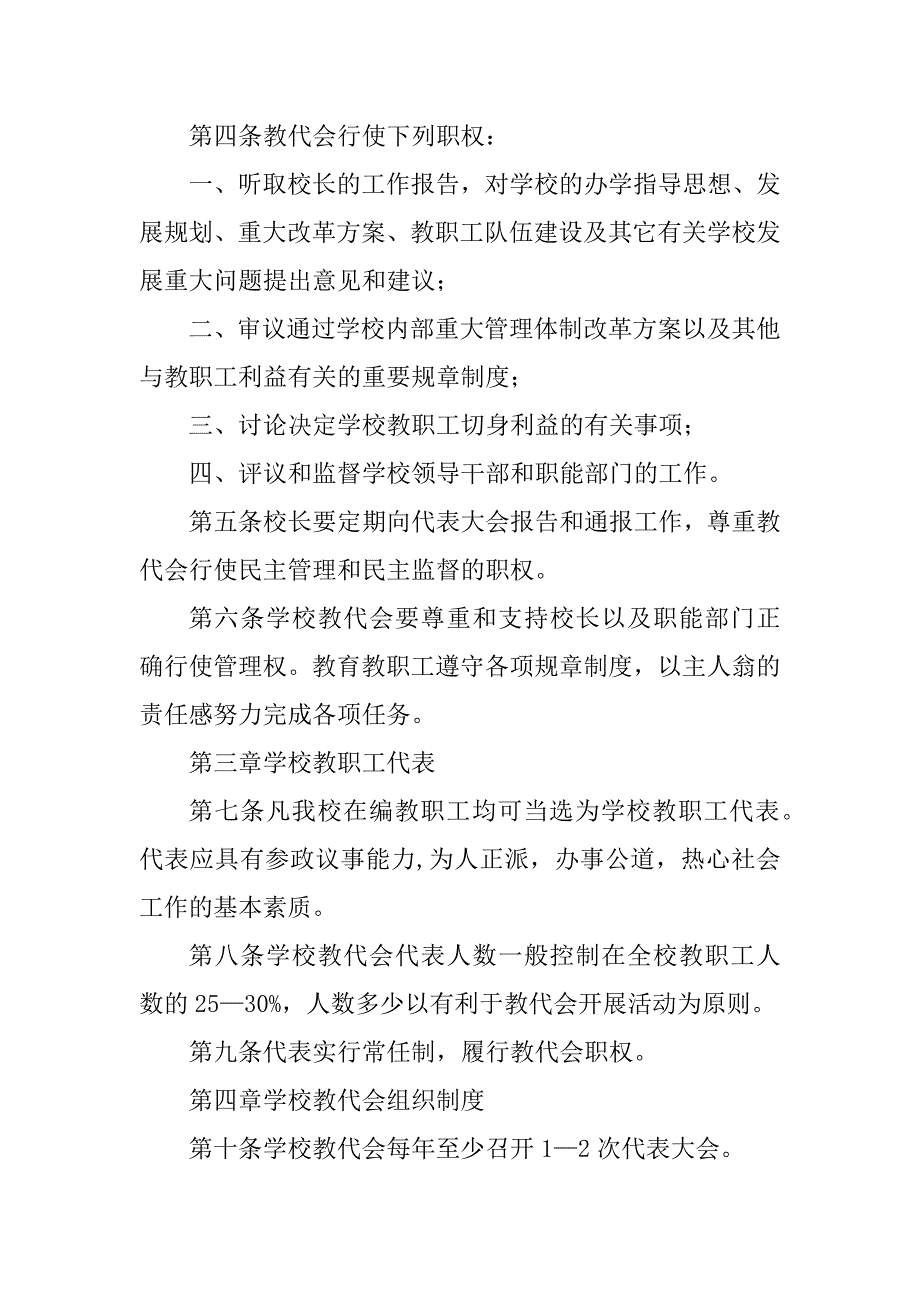 第四条教代会行使下列职权：

一、听取校长的工作报告，对学校的办学指导思想、发展规划、重大改革方案、教职工队伍建设及其它有关学校发展重大问题提出意见和建议；

二、审议通过学校内部重大管理体制改革方案以及其他与教职工利益有关的重要规章制度；

三、讨论决定学校教职工切身利益的有关事项；

四、评议和监督学校领导干部和职能部门的工作。

第五条校长要定期向代表大会报告和通报工作，尊重教代会行使民主管理和民主监督的职权。

第六条学校教代会要尊重和支持校长以及职能部门正确行使管理权。教育教职工遵守各项规章制度，以主人翁的责任感努力完成各项任务。

第三章学校教职工代表

第七条凡我校在编教职工均可当选为学校教职工代表。代表应具有参政议事能力,为人正派，办事公道，热心社会工作的基本素质。

第八条学校教代会代表人数一般控制在全校教职工人数的 25—30%，人数多少以有利于教代会开展活动为原则。

第九条代表实行常任制，履行教代会职权。

第四章学校教代会组织制度

第十条学校教代会每年至少召开 1—2 次代表大会。